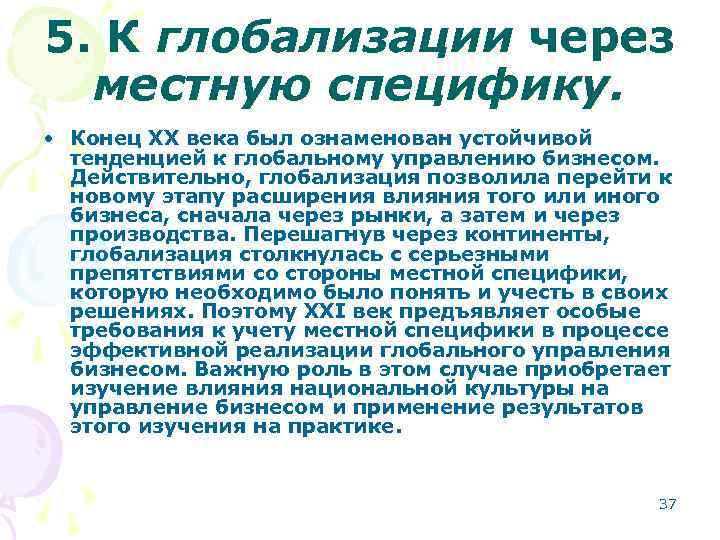 5. К глобализации через местную специфику.

• Конец XX века был ознаменован устойчивой тенденцией к глобальному управлению бизнесом. Действительно, глобализация позволила перейти к новому этапу расширения влияния того или иного бизнеса, сначала через рынки, а затем и через производства. Перешагнув через континенты, глобализация столкнулась с серьезными препятствиями со стороны местной специфики, которую необходимо было понять и учесть в своих решениях. Поэтому XXI век предъявляет особые требования к учету местной специфики в процессе эффективной реализации глобального управления бизнесом. Важную роль в этом случае приобретает изучение влияния национальной культуры на управление бизнесом и применение результатов этого изучения на практике.

37